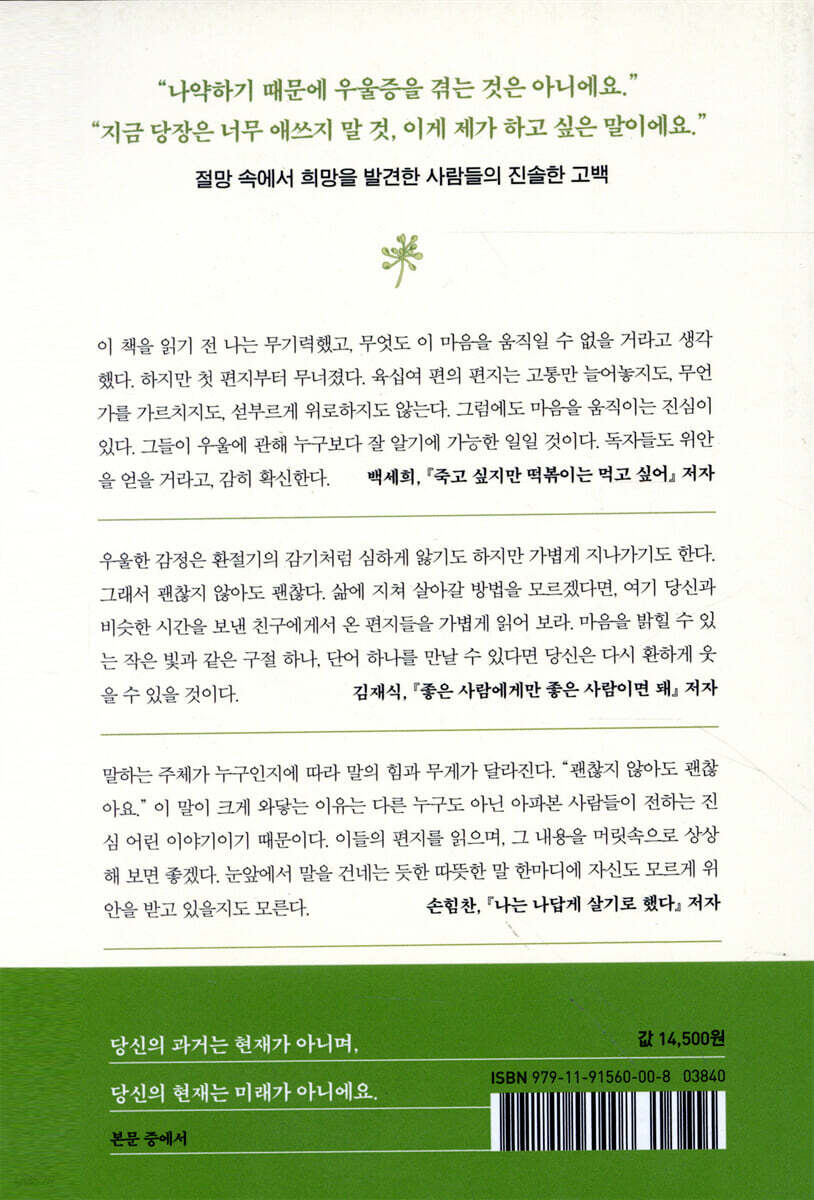 “나약하기 때문에 우울증을 겪는 것은 아니에요.”
“지금 당장은 너무 애쓰지 말 것, 이게 제가 하고 싶은 말이에요.”

절망 속에서 희망을 발견한 사람들의 진솔한 고백

이 책을 읽기 전 나는 무기력했고, 무엇도 이 마음을 움직일 수 없을 거라고 생각했다. 하지만 첫 편지부터 무너졌다. 육십여 편의 편지는 고통만 늘어놓지도, 무언가를 가르치지도, 섣부르게 위로하지도 않는다. 그럼에도 마음을 움직이는 진심이 있다. 그들이 우울에 관해 누구보다 잘 알기에 가능한 일일 것이다. 독자들도 위안을 얻을 거라고, 감히 확신한다. 백세희, 『죽고 싶지만 떡볶이는 먹고 싶어』 저자

우울한 감정은 환절기의 감기처럼 심하게 앓기도 하지만 가볍게 지나가기도 한다. 그래서 괜찮지 않아도 괜찮다. 삶에 지쳐 살아갈 방법을 모르겠다면, 여기 당신과 비슷한 시간을 보낸 친구에게서 온 편지들을 가볍게 읽어 보라. 마음을 밝힐 수 있는 작은 빛과 같은 구절 하나, 단어 하나를 만날 수 있다면 당신은 다시 환하게 웃을 수 있을 것이다. 김재식, 『좋은 사람에게만 좋은 사람이면 돼』 저자

말하는 주체가 누구인지에 따라 말의 힘과 무게가 달라진다. “괜찮지 않아도 괜찮아요.” 이 말이 크게 와닿는 이유는 다른 누구도 아닌 아파본 사람들이 전하는 진심 어린 이야기이기 때문이다. 이들의 편지를 읽으며, 그 내용을 머릿속으로 상상해 보면 좋겠다. 눈앞에서 말을 건네는 듯한 따뜻한 말 한마디에 자신도 모르게 위안을 받고 있을지도 모른다. 손힘찬, 『나는 나답게 살기로 했다』 저자

당신의 과거는 현재가 아니며,
당신의 현재는 미래가 아니에요.

본문 중에서

값 14,500원

ISBN 979-11-91560-00-8 03840